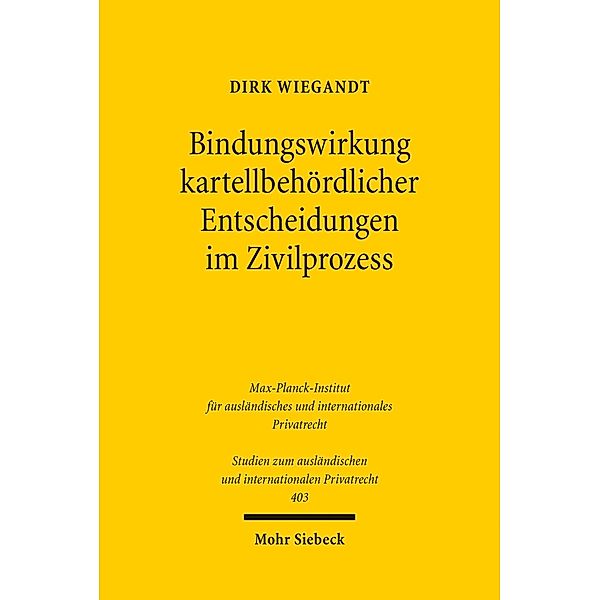 DIRK WIEGANDT

Bindungswirkung kartellbehördlicher Entscheidungen im Zivilprozess

Max-Planck-Institut für ausländisches und internationales Privatrecht

Studien zum ausländischen und internationalen Privatrecht
403

Mohr Siebeck